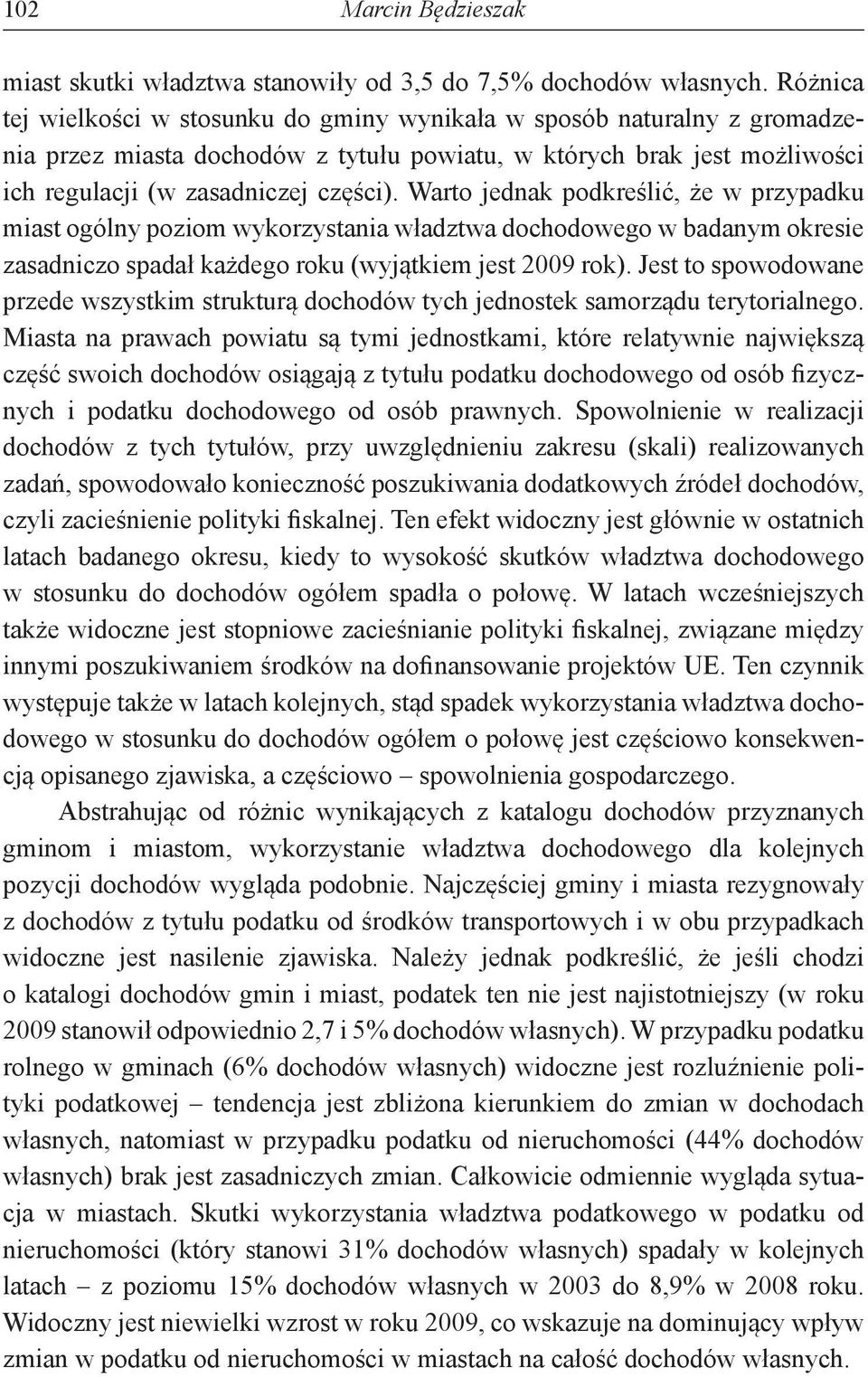 102 Marcin Będzieszak

miast skutki władztwa stanowiły od 3,5 do 7,5% dochodów własnych. Różnica tej wielkości w stosunku do gminy wynikała w sposób naturalny z gromadzenia przez miasta dochodów z tytułu powiatu, w których brak jest możliwości ich regulacji (w zasadniczej części). Warto jednak podkreślić, że w przypadku miast ogólny poziom wykorzystania władztwa dochodowego w badanym okresie zasadniczo spadał każdego roku (wyjątkiem jest 2009 rok). Jest to spowodowane przede wszystkim strukturą dochodów tych jednostek samorządu terytorialnego. Miasta na prawach powiatu są tymi jednostkami, które relatywnie największą część swoich dochodów osiągają z tytułu podatku dochodowego od osób fizycznych i podatku dochodowego od osób prawnych. Spowolnienie w realizacji dochodów z tych tytułów, przy uwzględnieniu zakresu (skali) realizowanych zadań, spowodowało konieczność poszukiwania dodatkowych źródeł dochodów, czyli zacieśnienie polityki fiskalnej. Ten efekt widoczny jest głównie w ostatnich latach badanego okresu, kiedy to wysokość skutków władztwa dochodowego w stosunku do dochodów ogółem spadła o połowę. W latach wcześniejszych także widoczne jest stopniowe zacieśnianie polityki fiskalnej, związane między innymi poszukiwaniem środków na dofinansowanie projektów UE. Ten czynnik występuje także w latach kolejnych, stąd spadek wykorzystania władztwa dochodowego w stosunku do dochodów ogółem o połowę jest częściowo konsekwencją opisanego zjawiska, a częściowo – spowolnienia gospodarczego.

Abstrahując od różnic wynikających z katalogu dochodów przyznanych gminom i miastom, wykorzystanie władztwa dochodowego dla kolejnych pozycji dochodów wygląda podobnie. Najczęściej gminy i miasta rezygnowały z dochodów z tytułu podatku od środków transportowych i w obu przypadkach widoczne jest nasilenie zjawiska. Należy jednak podkreślić, że jeśli chodzi o katalogi dochodów gmin i miast, podatek ten nie jest najistotniejszy (w roku 2009 stanowił odpowiednio 2,7 i 5% dochodów własnych). W przypadku podatku rolnego w gminach (6% dochodów własnych) widoczne jest rozluźnienie polityki podatkowej – tendencja jest zbliżona kierunkiem do zmian w dochodach własnych, natomiast w przypadku podatku od nieruchomości (44% dochodów własnych) brak jest zasadniczych zmian. Całkowicie odmiennie wygląda sytuacja w miastach. Skutki wykorzystania władztwa podatkowego w podatku od nieruchomości (który stanowi 31% dochodów własnych) spadały w kolejnych latach – z poziomu 15% dochodów własnych w 2003 do 8,9% w 2008 roku. Widoczny jest niewielki wzrost w roku 2009, co wskazuje na dominujący wpływ zmian w podatku od nieruchomości w miastach na całość dochodów własnych.